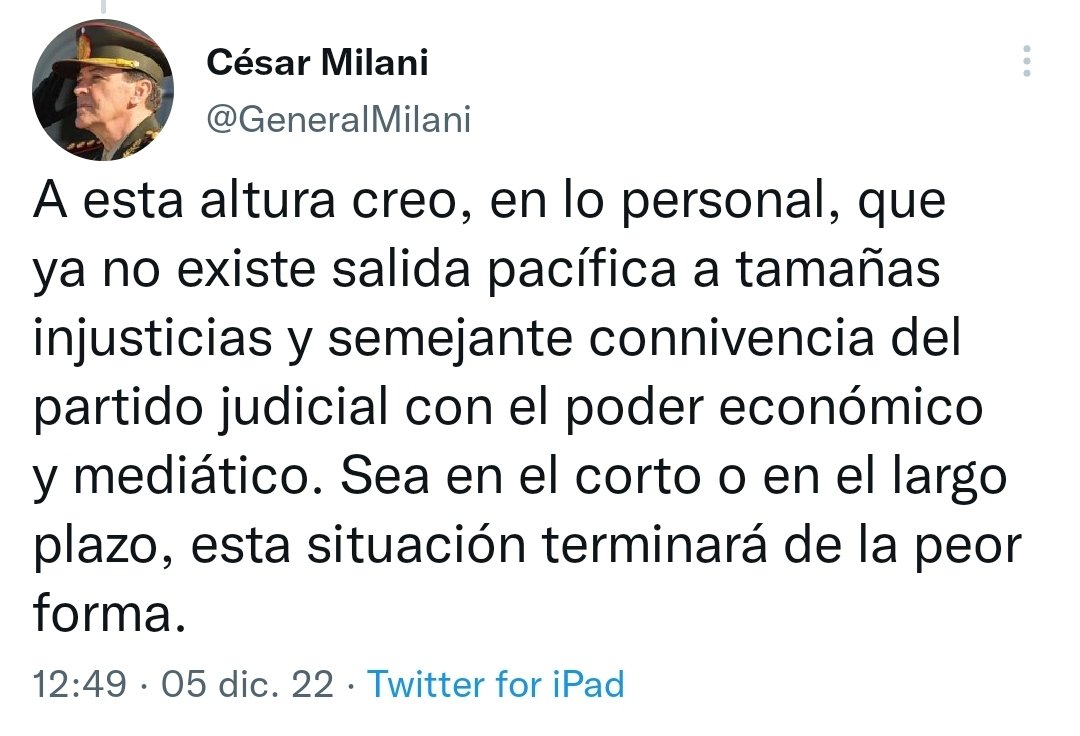 César Milani
@GeneralMilani

A esta altura creo, en lo personal, que ya no existe salida pacífica a tamañas injusticias y semejante connivencia del partido judicial con el poder económico y mediático. Sea en el corto o en el largo plazo, esta situación terminará de la peor forma.

12:49 · 05 dic. 22 · Twitter for iPad